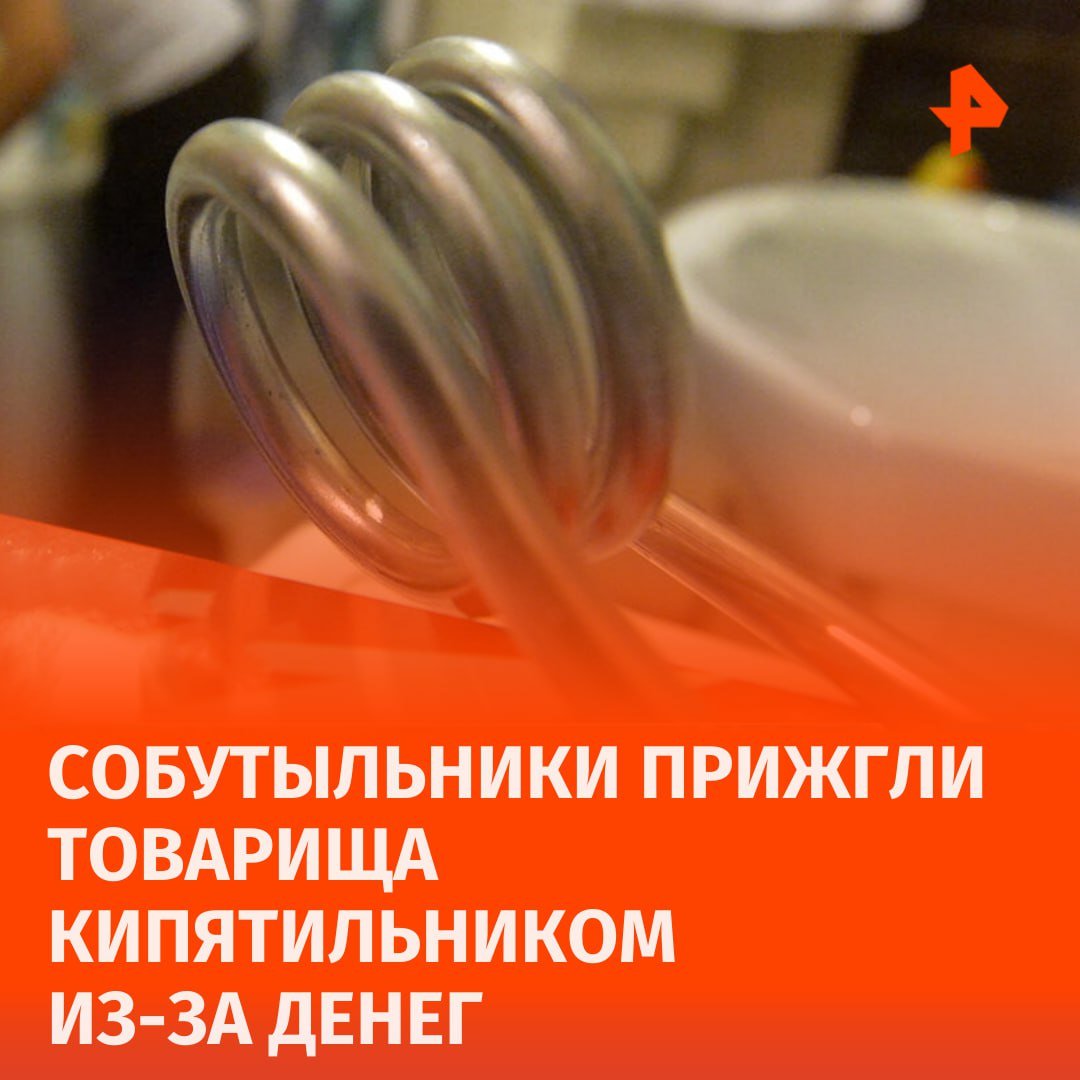 СОБУТЫЛЬНИКИ ПРИЖГЛИ ТОВАРИЩА КИПЯТИЛЬНИКОМ ИЗ-ЗА ДЕНЕГ